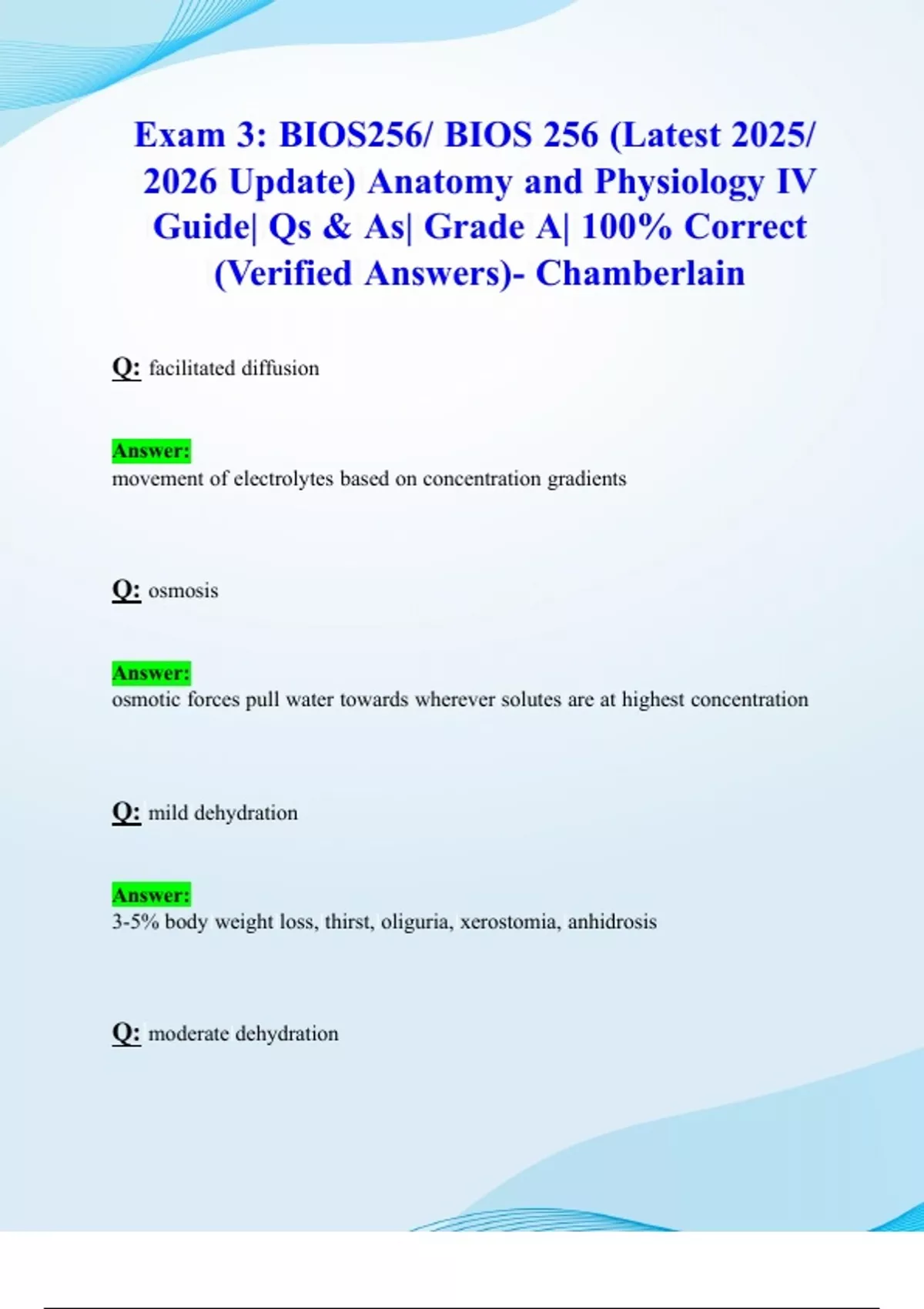 Exam 3: BIOS256/ BIOS 256 (Latest 2025/ 2026 Update) Anatomy and Physiology IV Guide| Qs & As| Grade A| 100% Correct (Verified Answers)- Chamberlain

Q: facilitated diffusion

Answer:
movement of electrolytes based on concentration gradients

Q: osmosis

Answer:
osmotic forces pull water towards wherever solutes are at highest concentration

Q: mild dehydration

Answer:
3-5% body weight loss, thirst, oliguria, xerostomia, anhidrosis

Q: moderate dehydration